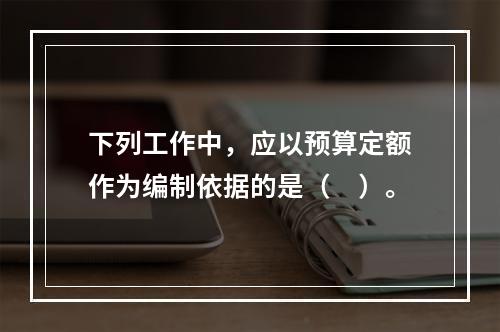 下列工作中，应以预算定额作为编制依据的是（　）。